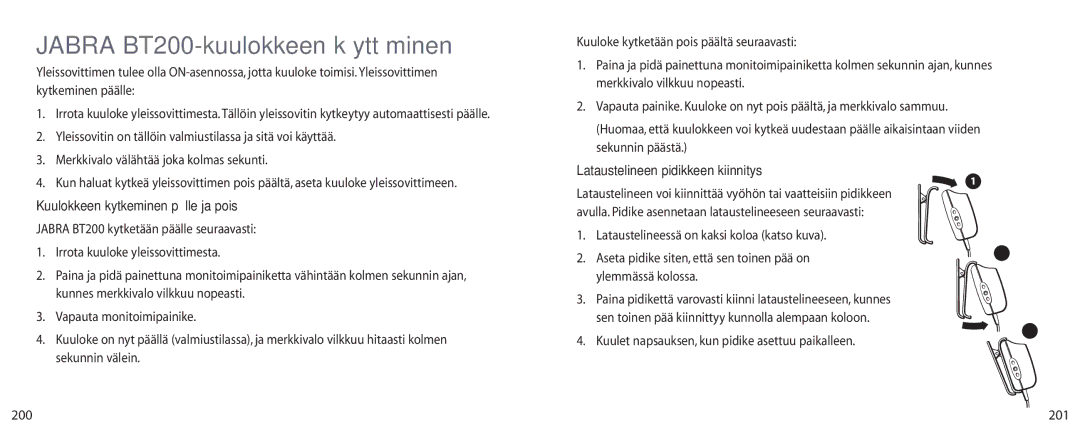 JABRA BT200-kuulokkeen k ytt minen

Yleissovittimen tulee olla ON-asennossa, jotta kuuloke toimisi. Yleissovittimen kytkeminen päälle:

1. Irrota kuuloke yleissovittimesta. Tällöin yleissovitin kytkeytyy automaattisesti päälle.

2. Yleissovitin on tällöin valmiustilassa ja sitä voi käyttää.

3. Merkkivalo välähtää joka kolmas sekunti.

4. Kun haluat kytkeä yleissovittimen pois päältä, aseta kuuloke yleissovittimeen.

Kuulokkeen kytkeminen p lle ja pois

JABRA BT200 kytketään päälle seuraavasti:

1. Irrota kuuloke yleissovittimesta.

2. Paina ja pidä painettuna monitoimipainiketta vähintään kolmen sekunnin ajan, kunnes merkkivalo vilkkuu nopeasti.

3. Vapauta monitoimipainike.

4. Kuuloke on nyt päällä (valmiustilassa), ja merkkivalo vilkkuu hitaasti kolmen sekunnin välein.

200

Kuuloke kytketään pois päältä seuraavasti:

1. Paina ja pidä painettuna monitoimipainiketta kolmen sekunnin ajan, kunnes merkkivalo vilkkuu nopeasti.

2. Vapauta painike. Kuuloke on nyt pois päältä, ja merkkivalo sammuu.

(Huomaa, että kuulokkeen voi kytkeä uudestaan päälle aikaisintaan viiden sekunnin päästä.)

Lataustelineen pidikkeen kiinnitys

Lataustelineen voi kiinnittää vyöhön tai vaatteisiin pidikkeen avulla. Pidike asennetaan lataustelineeseen seuraavasti:

1. Lataustelineessä on kaksi koloa (katso kuva).

2. Aseta pidike siten, että sen toinen pää on ylemmässä kolossa.

3. Paina pidikettä varovasti kiinni lataustelineeseen, kunnes sen toinen pää kiinnittyy kunnolla alempaan koloon.

4. Kuulet napsauksen, kun pidike asettuu paikalleen.

1

201